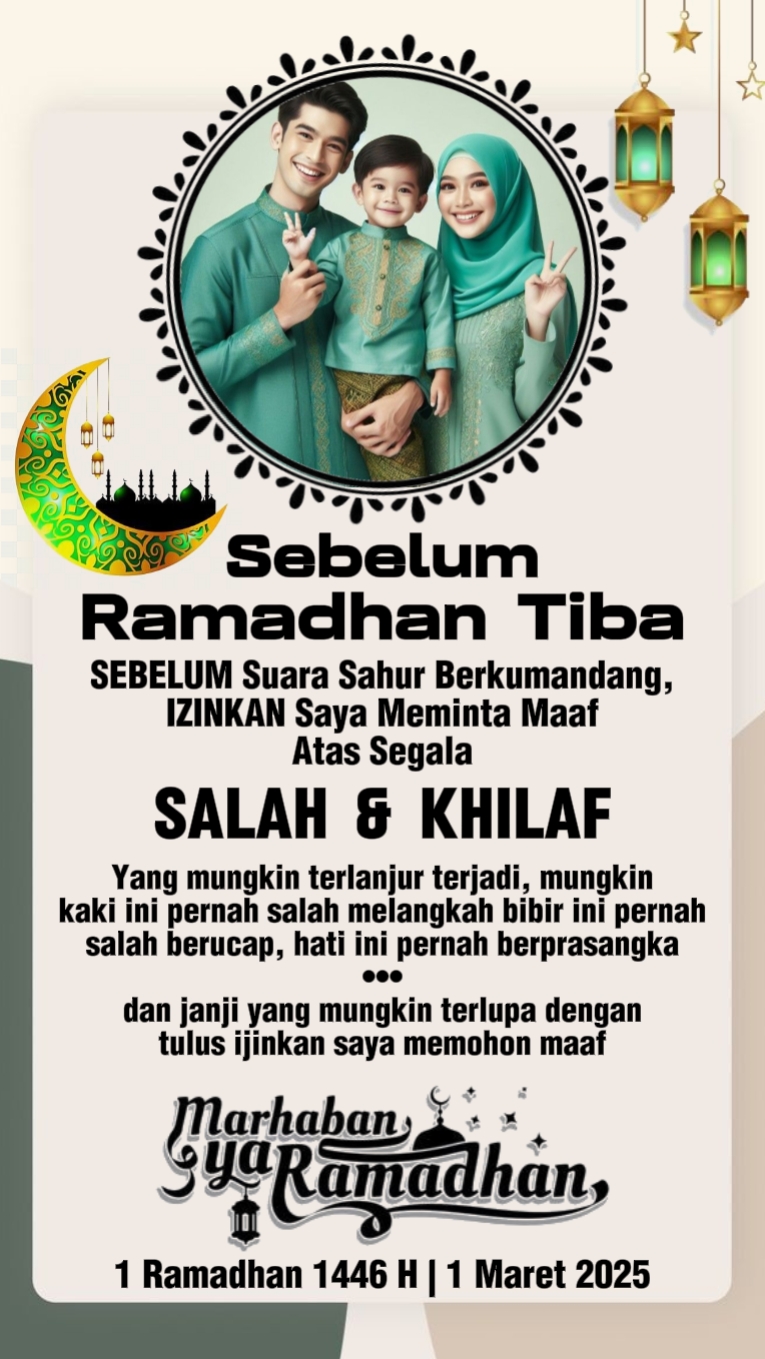 Sebelum
Ramadhan Tiba

SEBELUM Suara Sahur Berkumandang, IZINKAN Saya Meminta Maaf Atas Segala

SALAH & KHILAF

Yang mungkin terlanjur terjadi, mungkin kaki ini pernah salah melangkah bibir ini pernah salah berucap, hati ini pernah berprasangka

•••

dan janji yang mungkin terlupa dengan tulus ijinkan saya memohon maaf

Marhaban ya Ramadhan

1 Ramadhan 1446 H | 1 Maret 2025